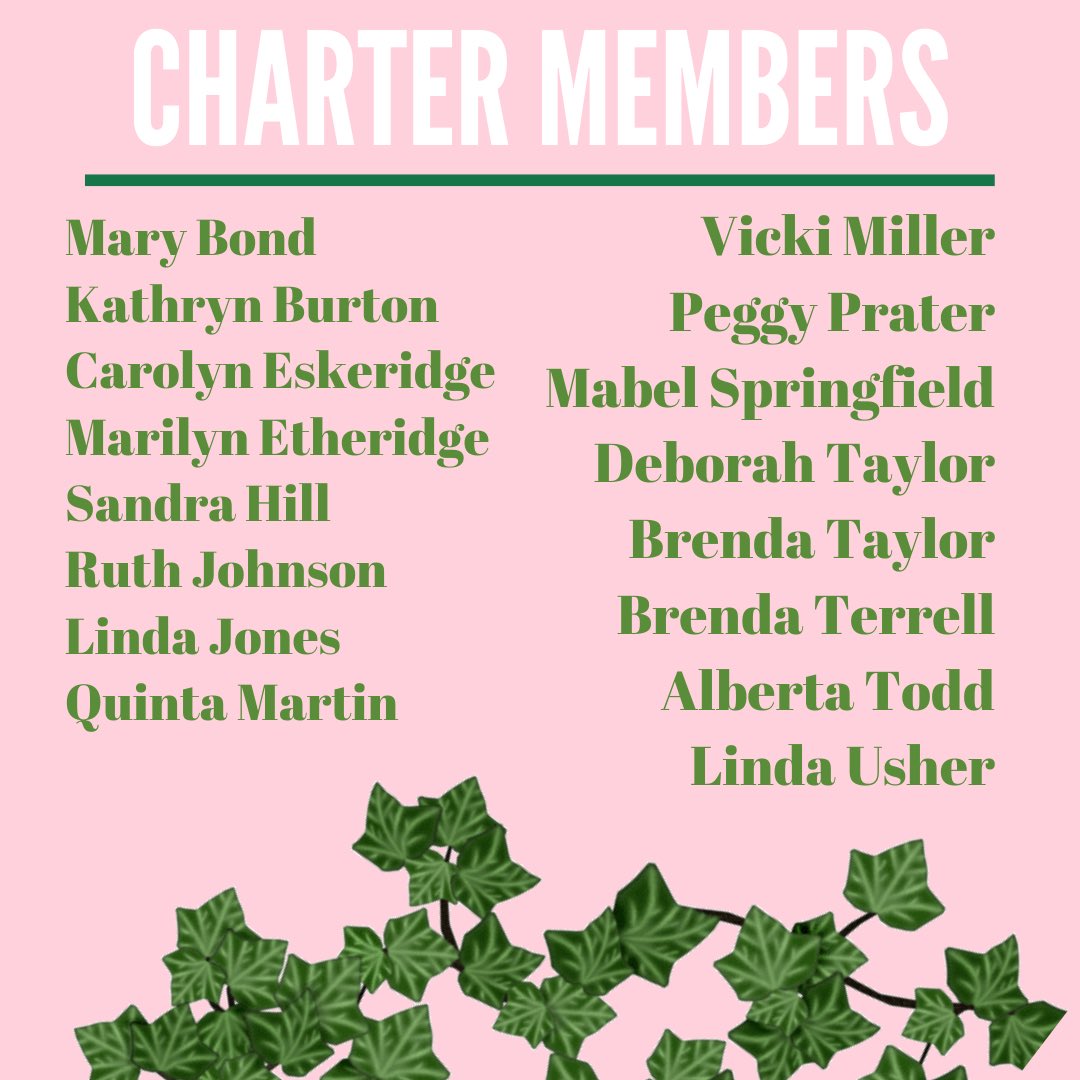 CHARTER MEMBERS

Mary Bond
Kathryn Burton
Carolyn Eskeridge
Marilyn Etheridge
Sandra Hill
Ruth Johnson
Linda Jones
Quinta Martin

Vicki Miller
Peggy Prater
Mabel Springfield
Deborah Taylor
Brenda Taylor
Brenda Terrell
Alberta Todd
Linda Usher